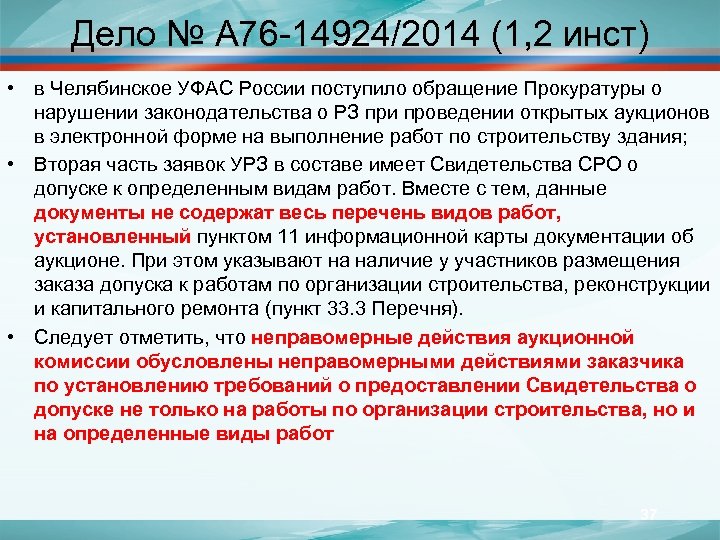 Дело № А76-14924/2014 (1,2 инст)

• в Челябинское УФАС России поступило обращение Прокуратуры о нарушении законодательства о РЗ при проведении открытых аукционов в электронной форме на выполнение работ по строительству здания;

• Вторая часть заявок УРЗ в составе имеет Свидетельства СРО о допуске к определенным видам работ. Вместе с тем, данные документы не содержат весь перечень видов работ, установленный пунктом 11 информационной карты документации об аукционе. При этом указывают на наличие у участников размещения заказа допуска к работам по организации строительства, реконструкции и капитального ремонта (пункт 33.3 Перечня).

• Следует отметить, что неправомерные действия аукционной комиссии обусловлены неправомерными действиями заказчика по установлению требований о предоставлении Свидетельства о допуске не только на работы по организации строительства, но и на определенные виды работ

37